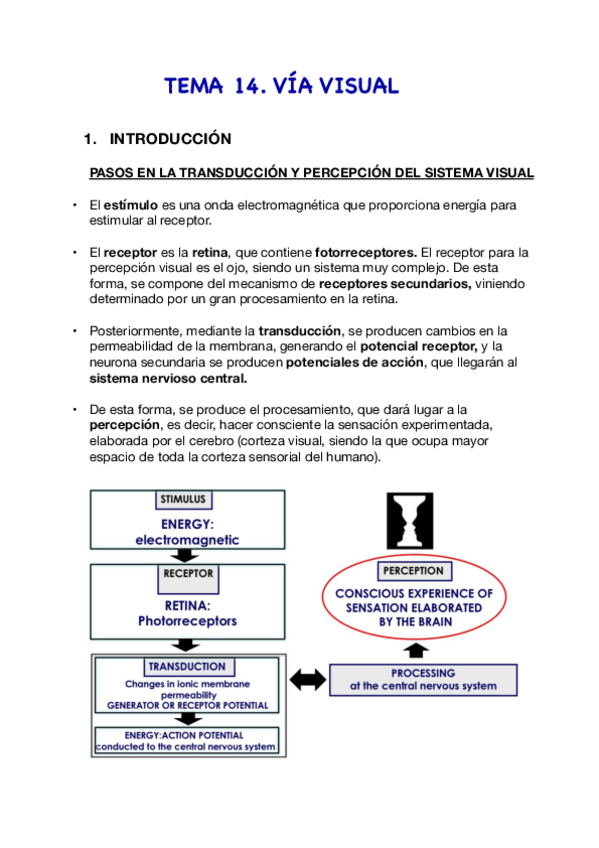 TEMA 14. VÍA VISUAL

1. INTRODUCCIÓN

PASOS EN LA TRANSDUCCIÓN Y PERCEPCIÓN DEL SISTEMA VISUAL

• El estímulo es una onda electromagnética que proporciona energía para estimular al receptor.

• El receptor es la retina, que contiene fotorreceptores. El receptor para la percepción visual es el ojo, siendo un sistema muy complejo. De esta forma, se compone del mecanismo de receptores secundarios, viniendo determinado por un gran procesamiento en la retina.

• Posteriormente, mediante la transducción, se producen cambios en la permeabilidad de la membrana, generando el potencial receptor, y la neurona secundaria se producen potenciales de acción, que llegarán al sistema nervioso central.

• De esta forma, se produce el procesamiento, que dará lugar a la percepción, es decir, hacer consciente la sensación experimentada, elaborada por el cerebro (corteza visual, siendo la que ocupa mayor espacio de toda la corteza sensorial del humano).

STIMULUS
ENERGY: electromagnetic

RECEPTOR
RETINA: Photorreceptors

TRANSDUCTION
Changes in ionic membrane permeability
GENERATOR OR RECEPTOR POTENTIAL

ENERGY:ACTION POTENTIAL conducted to the central nervous system

PERCEPTION
CONSCIOUS EXPERIENCE OF SENSATION ELABORATED BY THE BRAIN

PROCESSING at the central nervous system